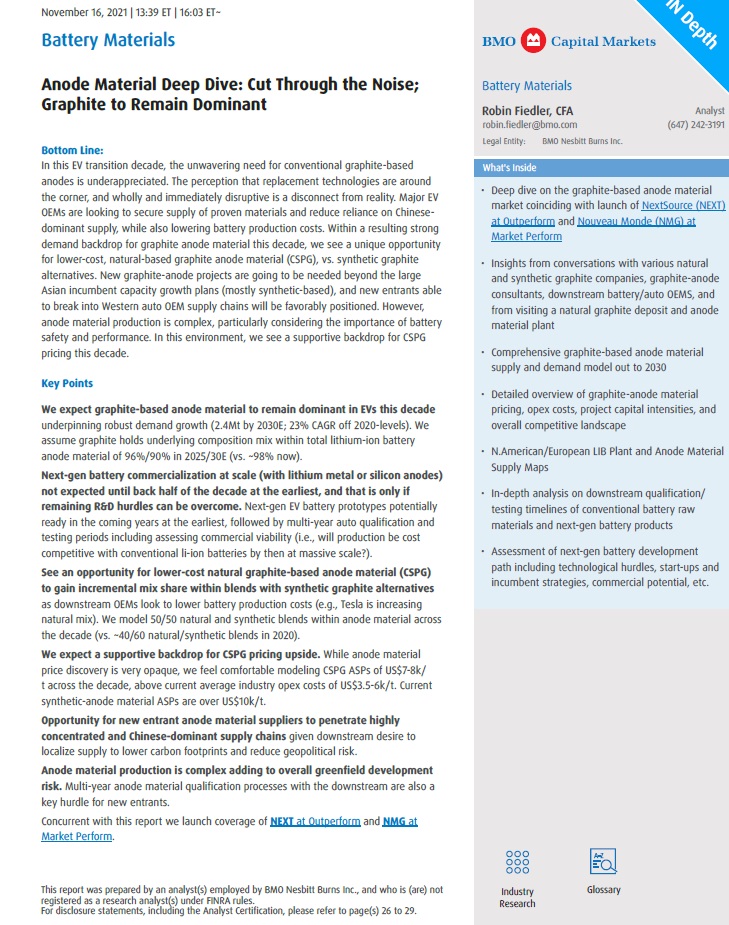 November 16, 2021 | 13:39 ET | 16:03 ET~

Battery Materials

Anode Material Deep Dive: Cut Through the Noise; Graphite to Remain Dominant

Bottom Line:
In this EV transition decade, the unwavering need for conventional graphite-based anodes is underappreciated. The perception that replacement technologies are around the corner, and wholly and immediately disruptive is a disconnect from reality. Major EV OEMs are looking to secure supply of proven materials and reduce reliance on Chinese-dominant supply, while also lowering battery production costs. Within a resulting strong demand backdrop for graphite anode material this decade, we see a unique opportunity for lower-cost, natural-based graphite anode material (CSPG), vs. synthetic graphite alternatives. New graphite-anode projects are going to be needed beyond the large Asian incumbent capacity growth plans (mostly synthetic-based), and new entrants able to break into Western auto OEM supply chains will be favorably positioned. However, anode material production is complex, particularly considering the importance of battery safety and performance. In this environment, we see a supportive backdrop for CSPG pricing this decade.

Key Points

We expect graphite-based anode material to remain dominant in EVs this decade underpinning robust demand growth (2.4Mt by 2030E; 23% CAGR off 2020-levels). We assume graphite holds underlying composition mix within total lithium-ion battery anode material of 96%/90% in 2025/30E (vs. ~98% now).

Next-gen battery commercialization at scale (with lithium metal or silicon anodes) not expected until back half of the decade at the earliest, and that is only if remaining R&D hurdles can be overcome. Next-gen EV battery prototypes potentially ready in the coming years at the earliest, followed by multi-year auto qualification and testing periods including assessing commercial viability (i.e., will production be cost competitive with conventional li-ion batteries by then at massive scale?).

See an opportunity for lower-cost natural graphite-based anode material (CSPG) to gain incremental mix share within blends with synthetic graphite alternatives as downstream OEMs look to lower battery production costs (e.g., Tesla is increasing natural mix). We model 50/50 natural and synthetic blends within anode material across the decade (vs. ~40/60 natural/synthetic blends in 2020).

We expect a supportive backdrop for CSPG pricing upside. While anode material price discovery is very opaque, we feel comfortable modeling CSPG ASPs of US$7-8k/t across the decade, above current average industry opex costs of US$3.5-6k/t. Current synthetic-anode material ASPs are over US$10k/t.

Opportunity for new entrant anode material suppliers to penetrate highly concentrated and Chinese-dominant supply chains given downstream desire to localize supply to lower carbon footprints and reduce geopolitical risk.

Anode material production is complex adding to overall greenfield development risk. Multi-year anode material qualification processes with the downstream are also a key hurdle for new entrants.

Concurrent with this report we launch coverage of NEXT at Outperform and NMG at Market Perform.

This report was prepared by an analyst(s) employed by BMO Nesbitt Burns Inc., and who is (are) not registered as a research analyst(s) under FINRA rules.
For disclosure statements, including the Analyst Certification, please refer to page(s) 26 to 29.

IN Depth

BMO Capital Markets

Battery Materials

Robin Fiedler, CFA
Analyst
robin.fiedler@bmo.com
(647) 242-3191
Legal Entity: BMO Nesbitt Burns Inc.

What's Inside

• Deep dive on the graphite-based anode material market coinciding with launch of NextSource (NEXT) at Outperform and Nouveau Monde (NMG) at Market Perform

• Insights from conversations with various natural and synthetic graphite companies, graphite-anode consultants, downstream battery/auto OEMS, and from visiting a natural graphite deposit and anode material plant

• Comprehensive graphite-based anode material supply and demand model out to 2030

• Detailed overview of graphite-anode material pricing, opex costs, project capital intensities, and overall competitive landscape

• N.American/European LIB Plant and Anode Material Supply Maps

• In-depth analysis on downstream qualification/testing timelines of conventional battery raw materials and next-gen battery products

• Assessment of next-gen battery development path including technological hurdles, start-ups and incumbent strategies, commercial potential, etc.

Industry Research

Glossary